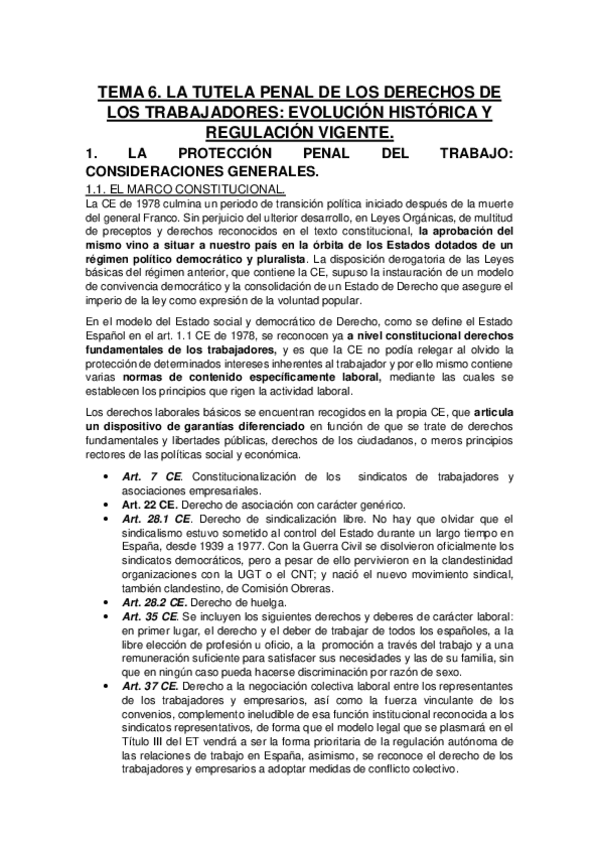 TEMA 6. LA TUTELA PENAL DE LOS DERECHOS DE LOS TRABAJADORES: EVOLUCIÓN HISTÓRICA Y REGULACIÓN VIGENTE.

1. LA PROTECCIÓN PENAL DEL TRABAJO: CONSIDERACIONES GENERALES.

1.1. EL MARCO CONSTITUCIONAL.

La CE de 1978 culmina un periodo de transición política iniciado después de la muerte del general Franco. Sin perjuicio del ulterior desarrollo, en Leyes Orgánicas, de multitud de preceptos y derechos reconocidos en el texto constitucional, la aprobación del mismo vino a situar a nuestro país en la órbita de los Estados dotados de un régimen político democrático y pluralista. La disposición derogatoria de las Leyes básicas del régimen anterior, que contiene la CE, supuso la instauración de un modelo de convivencia democrático y la consolidación de un Estado de Derecho que asegure el imperio de la ley como expresión de la voluntad popular.

En el modelo del Estado social y democrático de Derecho, como se define el Estado Español en el art. 1.1 CE de 1978, se reconocen ya a nivel constitucional derechos fundamentales de los trabajadores, y es que la CE no podía relegar al olvido la protección de determinados intereses inherentes al trabajador y por ello mismo contiene varias normas de contenido específicamente laboral, mediante las cuales se establecen los principios que rigen la actividad laboral.

Los derechos laborales básicos se encuentran recogidos en la propia CE, que articula un dispositivo de garantías diferenciado en función de que se trate de derechos fundamentales y libertades públicas, derechos de los ciudadanos, o meros principios rectores de las políticas social y económica.

• Art. 7 CE. Constitucionalización de los sindicatos de trabajadores y asociaciones empresariales.
• Art. 22 CE. Derecho de asociación con carácter genérico.
• Art. 28.1 CE. Derecho de sindicalización libre. No hay que olvidar que el sindicalismo estuvo sometido al control del Estado durante un largo tiempo en España, desde 1939 a 1977. Con la Guerra Civil se disolvieron oficialmente los sindicatos democráticos, pero a pesar de ello pervivieron en la clandestinidad organizaciones con la UGT o el CNT; y nació el nuevo movimiento sindical, también clandestino, de Comisión Obreras.
• Art. 28.2 CE. Derecho de huelga.
• Art. 35 CE. Se incluyen los siguientes derechos y deberes de carácter laboral: en primer lugar, el derecho y el deber de trabajar de todos los españoles, a la libre elección de profesión u oficio, a la promoción a través del trabajo y a una remuneración suficiente para satisfacer sus necesidades y las de su familia, sin que en ningún caso pueda hacerse discriminación por razón de sexo.
• Art. 37 CE. Derecho a la negociación colectiva laboral entre los representantes de los trabajadores y empresarios, así como la fuerza vinculante de los convenios, complemento ineludible de esa función institucional reconocida a los sindicatos representativos, de forma que el modelo legal que se plasmará en el Título III del ET vendrá a ser la forma prioritaria de la regulación autónoma de las relaciones de trabajo en España, asimismo, se reconoce el derecho de los trabajadores y empresarios a adoptar medidas de conflicto colectivo.